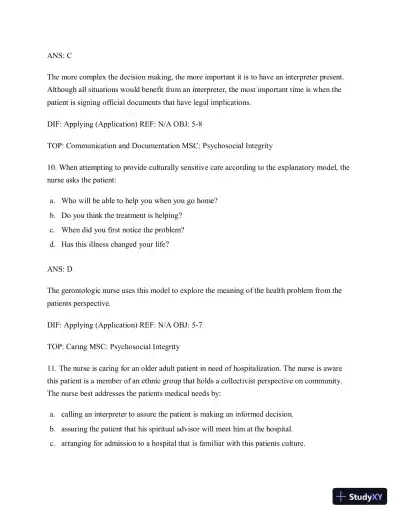 ANS: C

The more complex the decision making, the more important it is to have an interpreter present. Although all situations would benefit from an interpreter, the most important time is when the patient is signing official documents that have legal implications.

DIF: Applying (Application) REF: N/A OBJ: 5-8

TOP: Communication and Documentation MSC: Psychosocial Integrity

10. When attempting to provide culturally sensitive care according to the explanatory model, the nurse asks the patient:

a. Who will be able to help you when you go home?
b. Do you think the treatment is helping?
c. When did you first notice the problem?
d. Has this illness changed your life?

ANS: D

The gerontologic nurse uses this model to explore the meaning of the health problem from the patients perspective.

DIF: Applying (Application) REF: N/A OBJ: 5-7

TOP: Caring MSC: Psychosocial Integrity

11. The nurse is caring for an older adult patient in need of hospitalization. The nurse is aware this patient is a member of an ethnic group that holds a collectivist perspective on community. The nurse best addresses the patients medical needs by:

a. calling an interpreter to assure the patient is making an informed decision.
b. assuring the patient that his spiritual advisor will meet him at the hospital.
c. arranging for admission to a hospital that is familiar with this patients culture.

StudyXY